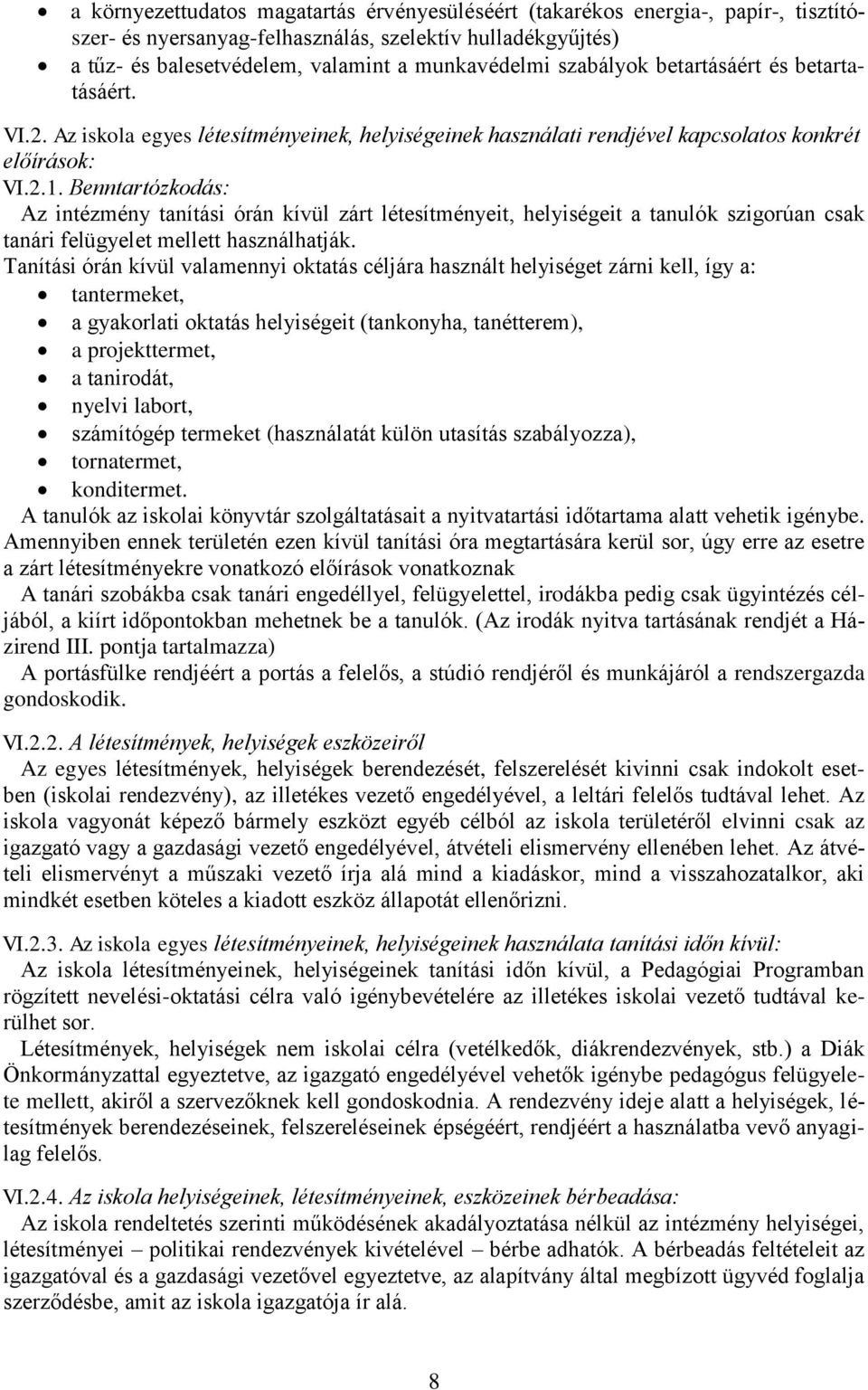 • a környezettudatos magatartás érvényesüléséért (takarékos energia-, papír-, tisztítószer- és nyersanyag-felhasználás, szelektív hulladékgyűjtés)
• a tűz- és balesetvédelem, valamint a munkavédelmi szabályok betartásáért és betartatásáért.

VI.2. Az iskola egyes létesítményeinek, helyiségeinek használati rendjével kapcsolatos konkrét előírások:
VI.2.1. Benntartózkodás:
Az intézmény tanítási órán kívül zárt létesítményeit, helyiségeit a tanulók szigorúan csak tanári felügyelet mellett használhatják.
Tanítási órán kívül valamennyi oktatás céljára használt helyiséget zárni kell, így a:
• tantermeket,
• a gyakorlati oktatás helyiségeit (tankonyha, tanétterem),
• a projekttermet,
• a tanirodát,
• nyelvi labort,
• számítógép termeket (használatát külön utasítás szabályozza),
• tornatermet,
• konditermet.
A tanulók az iskolai könyvtár szolgáltatásait a nyitvatartási időtartama alatt vehetik igénybe. Amennyiben ennek területén ezen kívül tanítási óra megtartására kerül sor, úgy erre az esetre a zárt létesítményekre vonatkozó előírások vonatkoznak
A tanári szobákba csak tanári engedéllyel, felügyelettel, irodákba pedig csak ügyintézés céljából, a kiírt időpontokban mehetnek be a tanulók. (Az irodák nyitva tartásának rendjét a Házirend III. pontja tartalmazza)
A portásfülke rendjéért a portás a felelős, a stúdió rendjéről és munkájáról a rendszergazda gondoskodik.

VI.2.2. A létesítmények, helyiségek eszközeiről
Az egyes létesítmények, helyiségek berendezését, felszerelését kivinni csak indokolt esetben (iskolai rendezvény), az illetékes vezető engedélyével, a leltári felelős tudtával lehet. Az iskola vagyonát képező bármely eszközt egyéb célból az iskola területéről elvinni csak az igazgató vagy a gazdasági vezető engedélyével, átvételi elismervény ellenében lehet. Az átvételi elismervényt a műszaki vezető írja alá mind a kiadáskor, mind a visszahozatalkor, aki mindkét esetben köteles a kiadott eszköz állapotát ellenőrizni.

VI.2.3. Az iskola egyes létesítményeinek, helyiségeinek használata tanítási időn kívül:
Az iskola létesítményeinek, helyiségeinek tanítási időn kívül, a Pedagógiai Programban rögzített nevelési-oktatási célra való igénybevételére az illetékes iskolai vezető tudtával kerülhet sor.
Létesítmények, helyiségek nem iskolai célra (vetélkedők, diákrendezvények, stb.) a Diák Önkormányzattal egyeztetve, az igazgató engedélyével vehetők igénybe pedagógus felügyelete mellett, akiről a szervezőknek kell gondoskodnia. A rendezvény ideje alatt a helyiségek, létesítmények berendezéseinek, felszereléseinek épségéért, rendjéért a használatba vevő anyagilag felelős.

VI.2.4. Az iskola helyiségeinek, létesítményeinek, eszközeinek bérbeadása:
Az iskola rendeltetés szerinti működésének akadályoztatása nélkül az intézmény helyiségei, létesítményei – politikai rendezvények kivételével – bérbe adhatók. A bérbeadás feltételeit az igazgatóval és a gazdasági vezetővel egyeztetve, az alapítvány által megbízott ügyvéd foglalja szerződésbe, amit az iskola igazgatója ír alá.

8